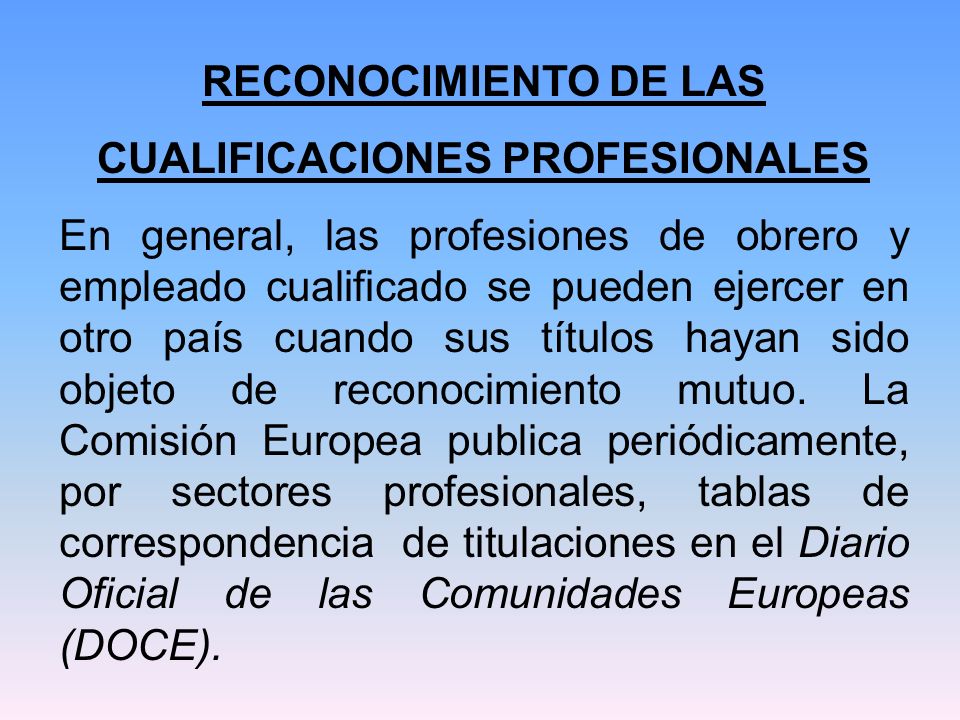 RECONOCIMIENTO DE LAS CUALIFICACIONES PROFESIONALES

En general, las profesiones de obrero y empleado cualificado se pueden ejercer en otro país cuando sus títulos hayan sido objeto de reconocimiento mutuo. La Comisión Europea publica periódicamente, por sectores profesionales, tablas de correspondencia de titulaciones en el Diario Oficial de las Comunidades Europeas (DOCE).